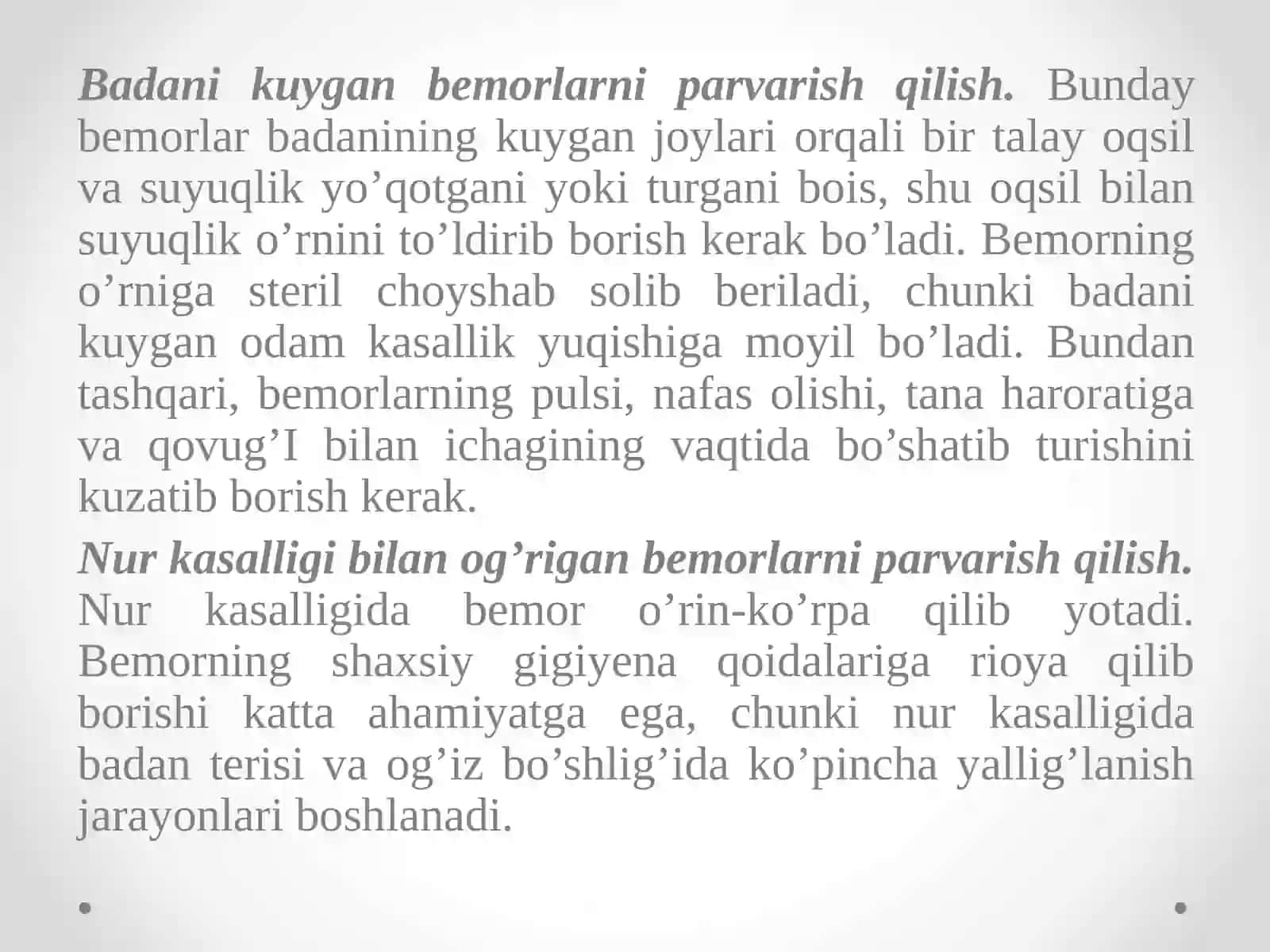 Badani kuygan bemorlarni parvarish qilish. Bunday bemorlar badanining kuygan joylari orqali bir talay oqsil va suyuqlik yo’qotgani yoki turgani bois, shu oqsil bilan suyuqlik o’rnini to’ldirib borish kerak bo’ladi. Bemorning o’rniga steril choyshab solib beriladi, chunki badani kuygan odam kasallik yuqishiga moyil bo’ladi. Bundan tashqari, bemorlarning pulsi, nafas olishi, tana haroratiga va qovug’I bilan ichagining vaqtida bo’shatib turishini kuzatib borish kerak.

Nur kasalligi bilan og’rigan bemorlarni parvarish qilish. Nur kasalligida bemor o’rin-ko’rpa qilib yotadi. Bemorning shaxsiy gigiyena qoidalariga rioya qilib borishi katta ahamiyatga ega, chunki nur kasalligida badan terisi va og’iz bo’shlig’ida ko’pincha yallig’lanish jarayonlari boshlanadi.